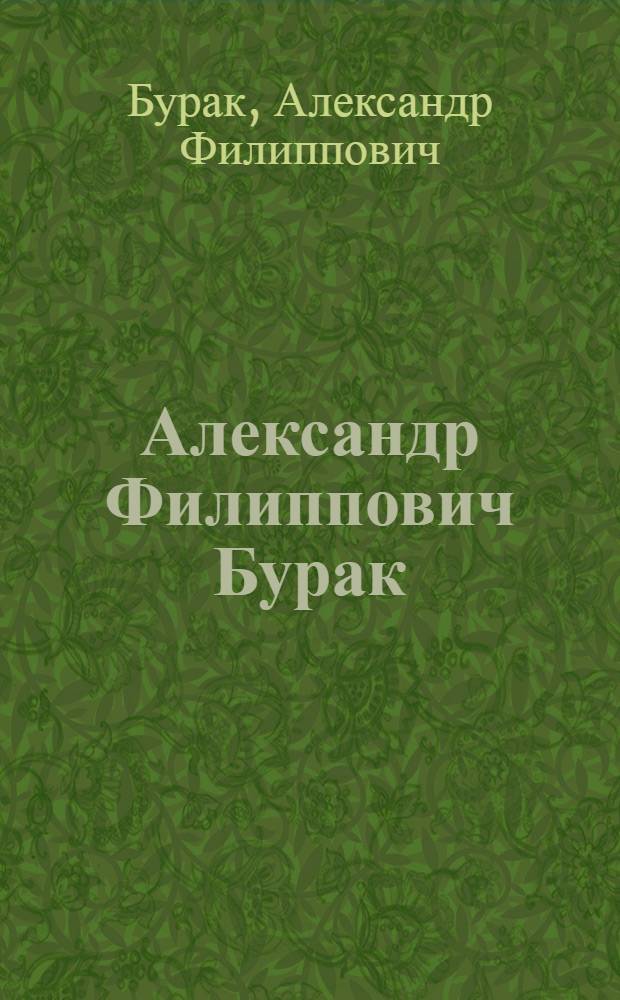 Бурак, Александр Филиппович

Александр Филиппович Бурак